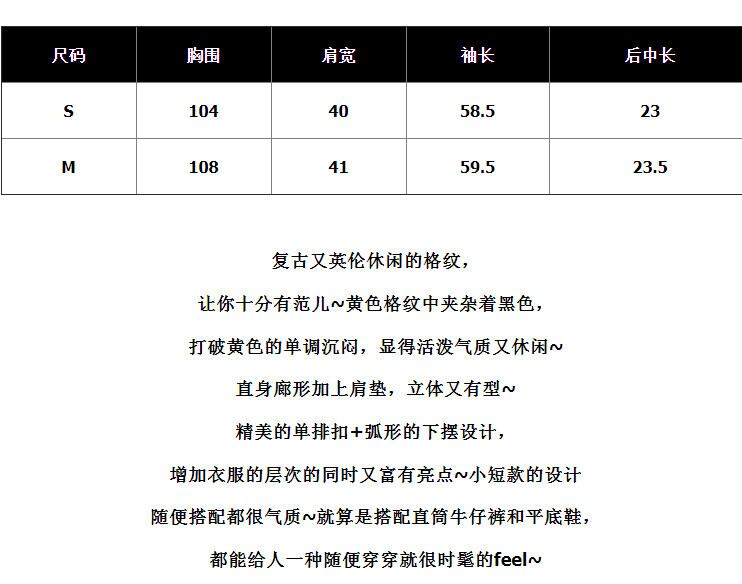 | 尺码 | 胸围 | 肩宽 | 袖长 | 后中长 |
|---|---|---|---|---|
| S | 104 | 40 | 58.5 | 23 |
| M | 108 | 41 | 59.5 | 23.5 |

复古又英伦休闲的格纹，

让你十分有范儿~黄色格纹中夹杂着黑色，

打破黄色的单调沉闷，显得活泼气质又休闲~

直身廓形加上肩垫，立体又有型~

精美的单排扣+弧形的下摆设计，

增加衣服的层次的同时又富有亮点~小短款的设计

随便搭配都很气质~就算是搭配直筒牛仔裤和平底鞋，

都能给人一种随便穿穿就很时髦的feel~